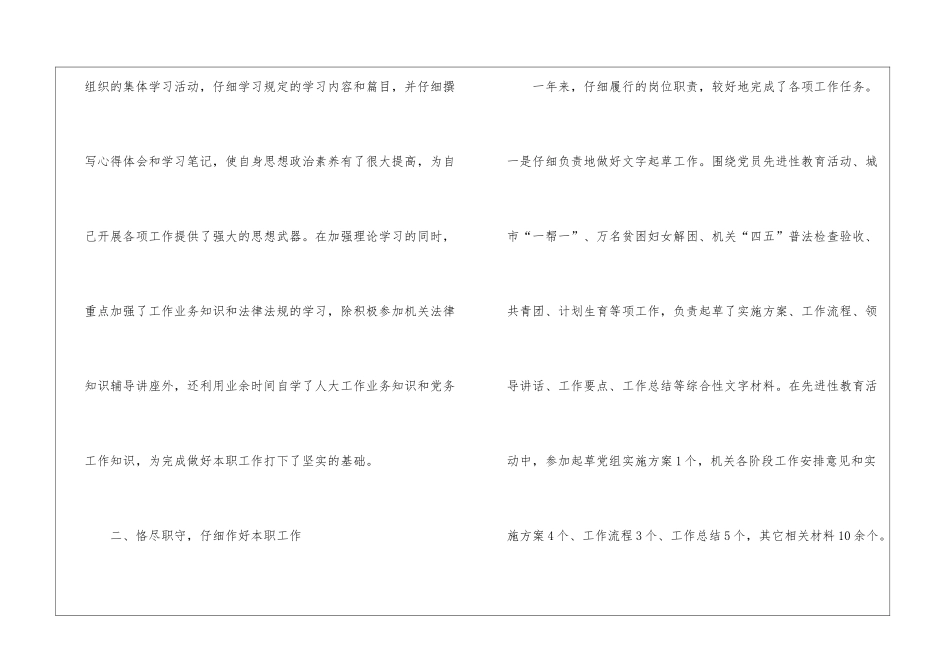 组织的集体学习活动，仔细学习规定的学习内容和篇目，并仔细撰写心得体会和学习笔记，使自身思想政治素养有了很大提高，为自己开展各项工作提供了强大的思想武器。在加强理论学习的同时，重点加强了工作业务知识和法律法规的学习，除积极参加机关法律知识辅导讲座外，还利用业余时间自学了人大工作业务知识和党务工作知识，为完成做好本职工作打下了坚实的基础。

二、恪尽职守，仔细作好本职工作

一年来，仔细履行的岗位职责，较好地完成了各项工作任务。

一是仔细负责地做好文字起草工作。围绕党员先进性教育活动、城市“一帮一”、万名贫困妇女解困、机关“四五”普法检查验收、共青团、计划生育等项工作，负责起草了实施方案、工作流程、领导讲话、工作要点、工作总结等综合性文字材料。在先进性教育活动中，参加起草党组实施方案1个，机关各阶段工作安排意见和实施方案4个、工作流程3个、工作总结5个，其它相关材料10余个。